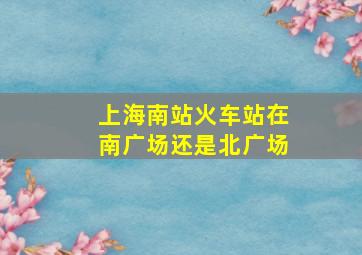 上海南站火车站在南广场还是北广场